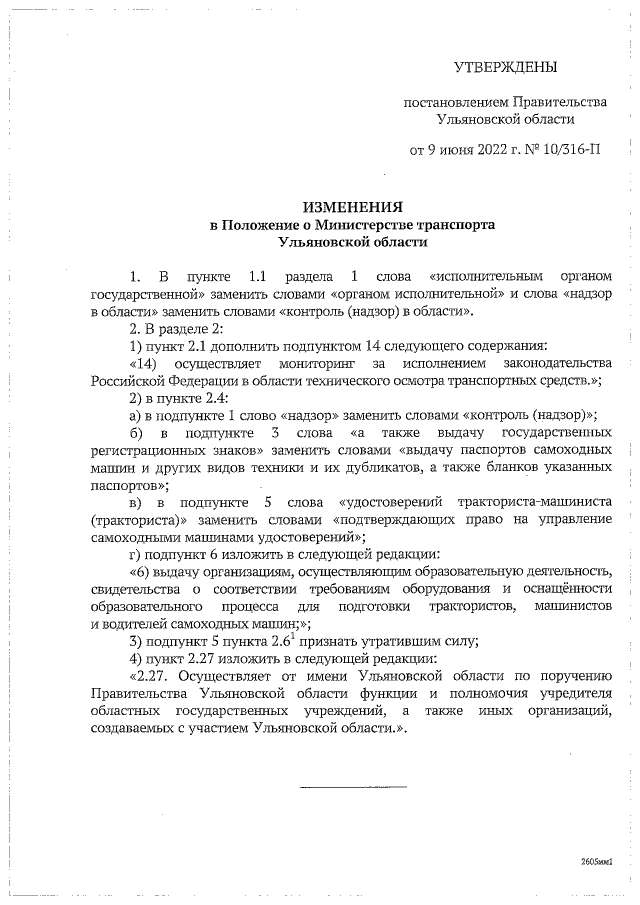 УТВЕРЖДЕНЫ

постановлением Правительства Ульяновской области

от 9 июня 2022 г. № 10/316-П

ИЗМЕНЕНИЯ
в Положение о Министерстве транспорта Ульяновской области

1. В пункте 1.1 раздела 1 слова «исполнительным органом государственной» заменить словами «органом исполнительной» и слова «надзор в области» заменить словами «контроль (надзор) в области».

2. В разделе 2:

1) пункт 2.1 дополнить подпунктом 14 следующего содержания:

«14) осуществляет мониторинг за исполнением законодательства Российской Федерации в области технического осмотра транспортных средств.»;

2) в пункте 2.4:

а) в подпункте 1 слово «надзор» заменить словами «контроль (надзор)»;

б) в подпункте 3 слова «а также выдачу государственных регистрационных знаков» заменить словами «выдачу паспортов самоходных машин и других видов техники и их дубликатов, а также бланков указанных паспортов»;

в) в подпункте 5 слова «удостоверений тракториста-машиниста (тракториста)» заменить словами «подтверждающих право на управление самоходными машинами удостоверений»;

г) подпункт 6 изложить в следующей редакции:

«6) выдачу организациям, осуществляющим образовательную деятельность, свидетельства о соответствии требованиям оборудования и оснащённости образовательного процесса для подготовки трактористов, машинистов и водителей самоходных машин;»;

3) подпункт 5 пункта $2.6^1$ признать утратившим силу;

4) пункт 2.27 изложить в следующей редакции:

«2.27. Осуществляет от имени Ульяновской области по поручению Правительства Ульяновской области функции и полномочия учредителя областных государственных учреждений, а также иных организаций, создаваемых с участием Ульяновской области.».

2605мм1